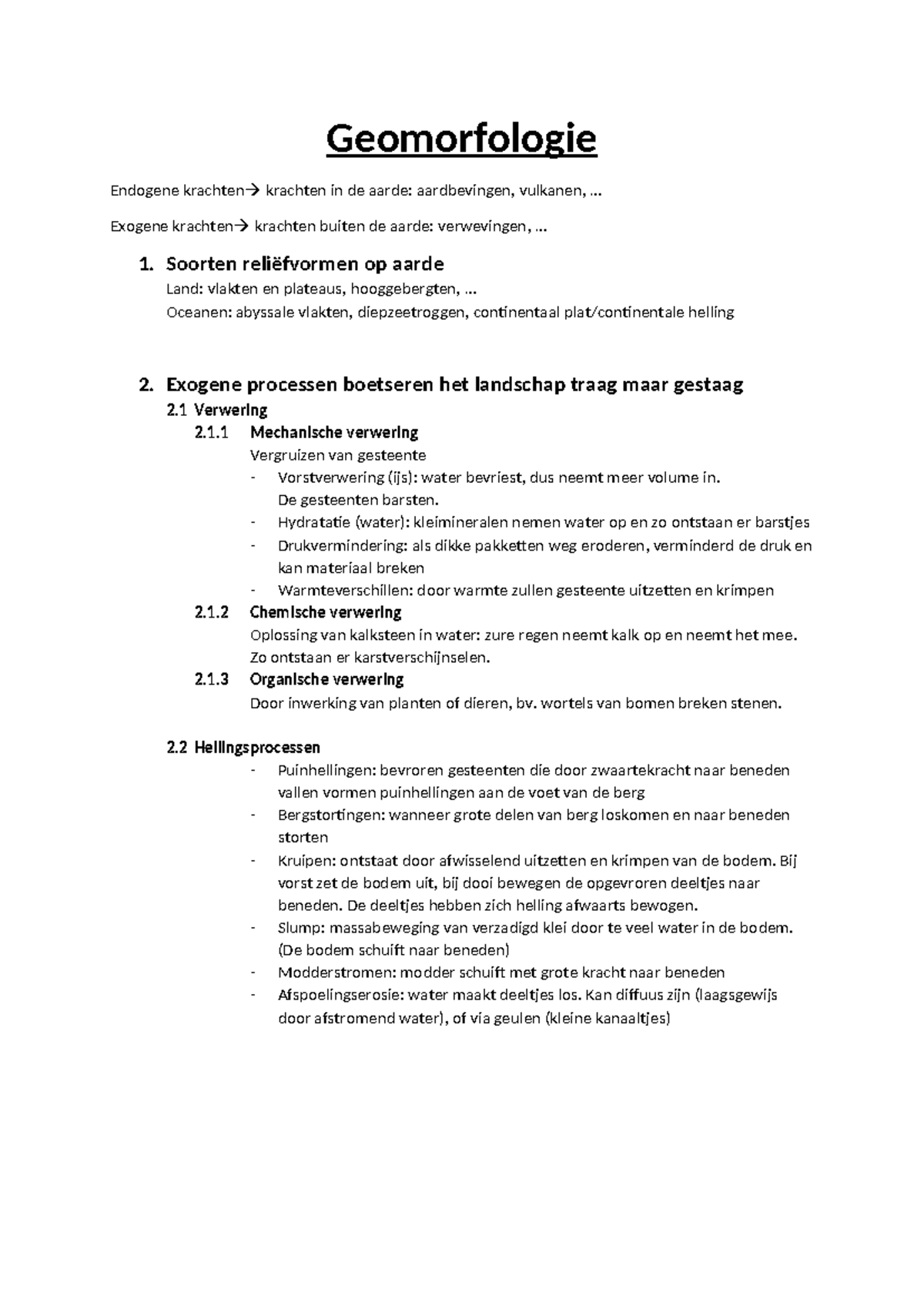 Geomorfologie

Endogene krachten→ krachten in de aarde: aardbevingen, vulkanen, …

Exogene krachten→ krachten buiten de aarde: verwevingen, …

1. Soorten reliëfvormen op aarde
Land: vlakten en plateaus, hooggebergten, …
Oceanen: abyssale vlakten, diepzeetroggen, continentaal plat/continentale helling

2. Exogene processen boetseren het landschap traag maar gestaag
2.1 Verwering
2.1.1 Mechanische verwering
Vergruizen van gesteente
- Vorstverwering (ijs): water bevriest, dus neemt meer volume in. De gesteenten barsten.
- Hydratatie (water): kleimineralen nemen water op en zo ontstaan er barstjes
- Drukvermindering: als dikke pakketten weg eroderen, verminderd de druk en kan materiaal breken
- Warmteverschillen: door warmte zullen gesteente uitzetten en krimpen
2.1.2 Chemische verwering
Oplossing van kalksteen in water: zure regen neemt kalk op en neemt het mee. Zo ontstaan er karstverschijnselen.
2.1.3 Organische verwering
Door inwerking van planten of dieren, bv. wortels van bomen breken stenen.

2.2 Hellingsprocessen
- Puinhellingen: bevroren gesteenten die door zwaartekracht naar beneden vallen vormen puinhellingen aan de voet van de berg
- Bergstortingen: wanneer grote delen van berg loskomen en naar beneden storten
- Kruipen: ontstaat door afwisselend uitzetten en krimpen van de bodem. Bij vorst zet de bodem uit, bij dooi bewegen de opgevroren deeltjes naar beneden. De deeltjes hebben zich helling afwaarts bewogen.
- Slump: massabeweging van verzadigd klei door te veel water in de bodem. (De bodem schuift naar beneden)
- Modderstromen: modder schuift met grote kracht naar beneden
- Afspoelingserosie: water maakt deeltjes los. Kan diffuus zijn (laagsgewijs door afstromend water), of via geulen (kleine kanaaltjes)